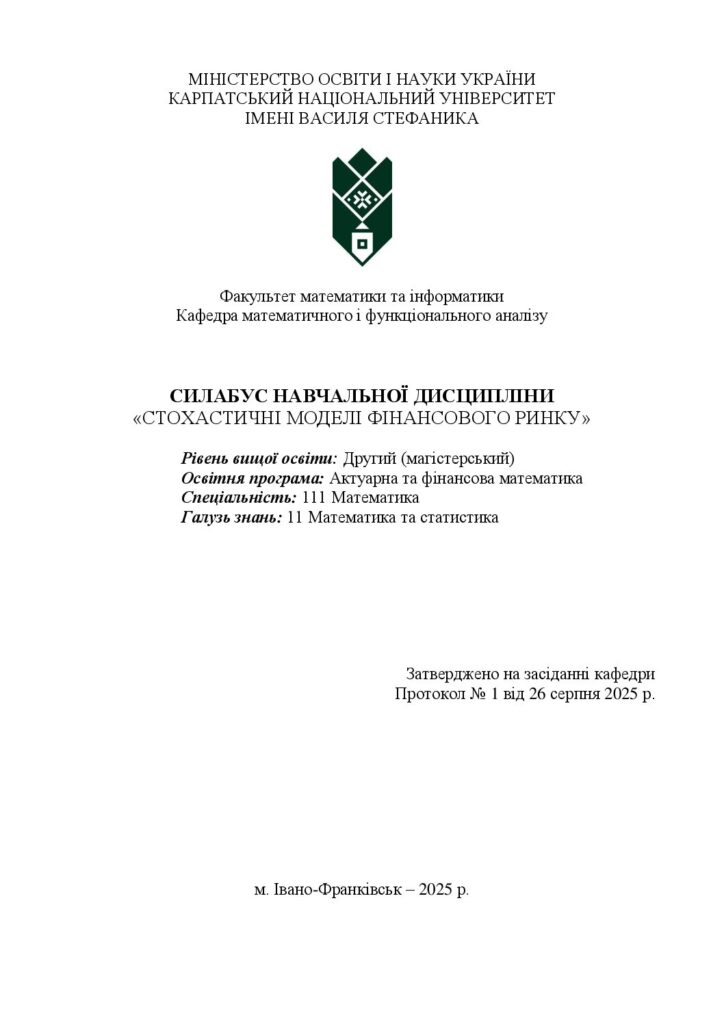 МІНІСТЕРСТВО ОСВІТИ І НАУКИ УКРАЇНИ
КАРПАТСЬКИЙ НАЦІОНАЛЬНИЙ УНІВЕРСИТЕТ
ІМЕНІ ВАСИЛЯ СТЕФАНИКА

Факультет математики та інформатики
Кафедра математичного і функціонального аналізу

СИЛАБУС НАВЧАЛЬНОЇ ДИСЦИПЛІНИ
«СТОХАСТИЧНІ МОДЕЛІ ФІНАНСОВОГО РИНКУ»

Рівень вищої освіти: Другий (магістерський)
Освітня програма: Актуарна та фінансова математика
Спеціальність: 111 Математика
Галузь знань: 11 Математика та статистика

Затверджено на засіданні кафедри
Протокол № 1 від 26 серпня 2025 р.

м. Івано-Франківськ – 2025 р.